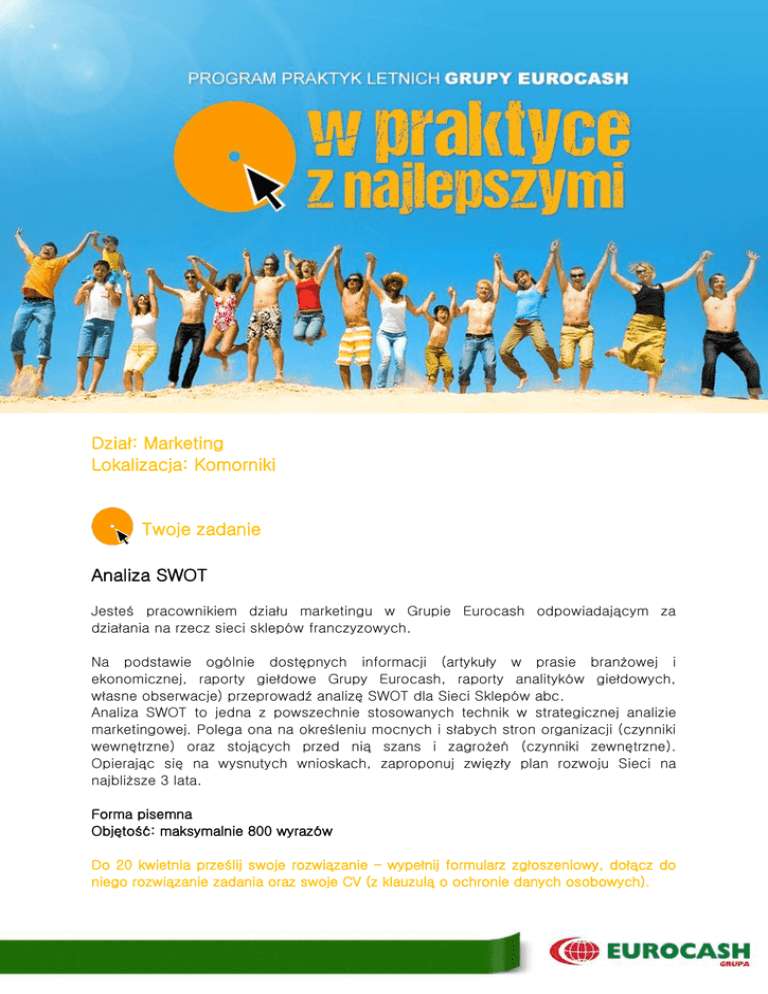 PROGRAM PRAKTYK LETNICH GRUPY EUROCASH

w praktyce z najlepszymi

Dział: Marketing
Lokalizacja: Komorniki

Twoje zadanie

Analiza SWOT

Jesteś pracownikiem działu marketingu w Grupie Eurocash odpowiadającym za działania na rzecz sieci sklepów franczyzowych.

Na podstawie ogólnie dostępnych informacji (artykuły w prasie branżowej i ekonomicznej, raporty giełdowe Grupy Eurocash, raporty analityków giełdowych, własne obserwacje) przeprowadź analizę SWOT dla Sieci Sklepów abc.
Analiza SWOT to jedna z powszechnie stosowanych technik w strategicznej analizie marketingowej. Polega ona na określeniu mocnych i słabych stron organizacji (czynniki wewnętrzne) oraz stojących przed nią szans i zagrożeń (czynniki zewnętrzne). Opierając się na wysnutych wnioskach, zaproponuj zwięzły plan rozwoju Sieci na najbliższe 3 lata.

Forma pisemna
Objętość: maksymalnie 800 wyrazów

Do 20 kwietnia prześlij swoje rozwiązanie – wypełnij formularz zgłoszeniowy, dołącz do niego rozwiązanie zadania oraz swoje CV (z klauzulą o ochronie danych osobowych).

EUROCASH
GRUPA